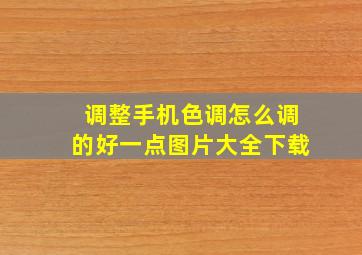 调整手机色调怎么调的好一点图片大全下载